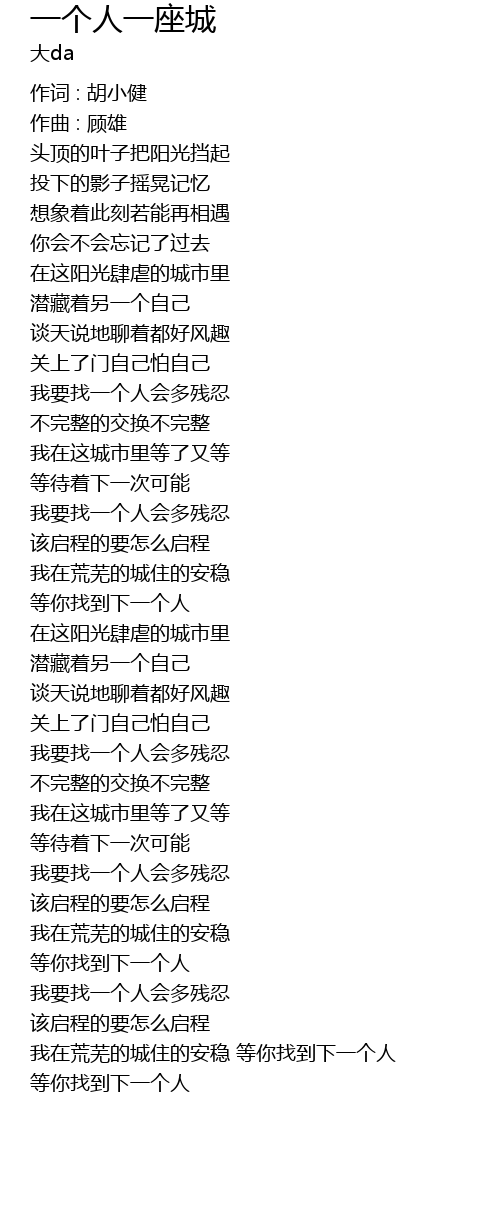 一个人一座城
大da

作词 : 胡小健
作曲 : 顾雄
头顶的叶子把阳光挡起
投下的影子摇晃记忆
想象着此刻若能再相遇
你会不会忘记了过去
在这阳光肆虐的城市里
潜藏着另一个自己
谈天说地聊着都好风趣
关上了门自己怕自己
我要找一个人会多残忍
不完整的交换不完整
我在这城市里等了又等
等待着下一次可能
我要找一个人会多残忍
该启程的要怎么启程
我在荒芜的城住的安稳
等你找到下一个人
在这阳光肆虐的城市里
潜藏着另一个自己
谈天说地聊着都好风趣
关上了门自己怕自己
我要找一个人会多残忍
不完整的交换不完整
我在这城市里等了又等
等待着下一次可能
我要找一个人会多残忍
该启程的要怎么启程
我在荒芜的城住的安稳
等你找到下一个人
我要找一个人会多残忍
该启程的要怎么启程
我在荒芜的城住的安稳 等你找到下一个人
等你找到下一个人